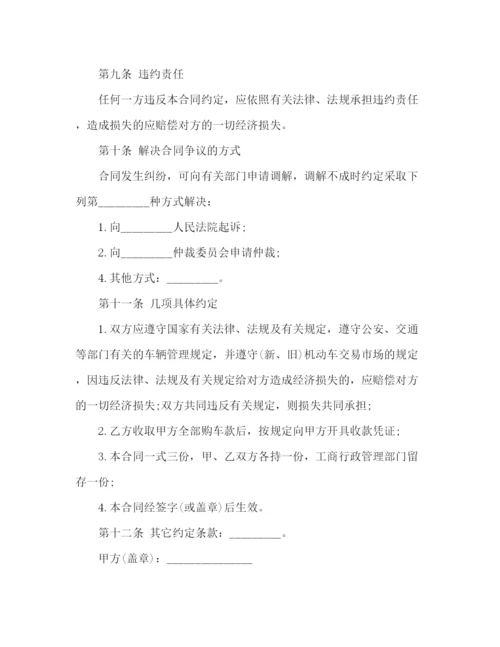 第九条 违约责任

任何一方违反本合同约定，应依照有关法律、法规承担违约责任，造成损失的应赔偿对方的一切经济损失。

第十条 解决合同争议的方式

合同发生纠纷，可向有关部门申请调解，调解不成时约定采取下列第_________种方式解决：

1. 向_________人民法院起诉；

2. 向_________仲裁委员会申请仲裁；

4. 其他方式：_________。

第十一条 几项具体约定

1. 双方应遵守国家有关法律、法规及有关规定，遵守公安、交通等部门有关的车辆管理规定，并遵守(新、旧)机动车交易市场的规定，因违反法律、法规及有关规定给对方造成经济损失的，应赔偿对方的一切经济损失;双方共同违反有关规定，则损失共同承担；

2. 乙方收取甲方全部购车款后，按规定向甲方开具收款凭证；

3. 本合同一式三份，甲、乙双方各持一份，工商行政管理部门留存一份；

4. 本合同经签字(或盖章)后生效。

第十二条 其它约定条款：_________。

甲方(盖章)：_______________